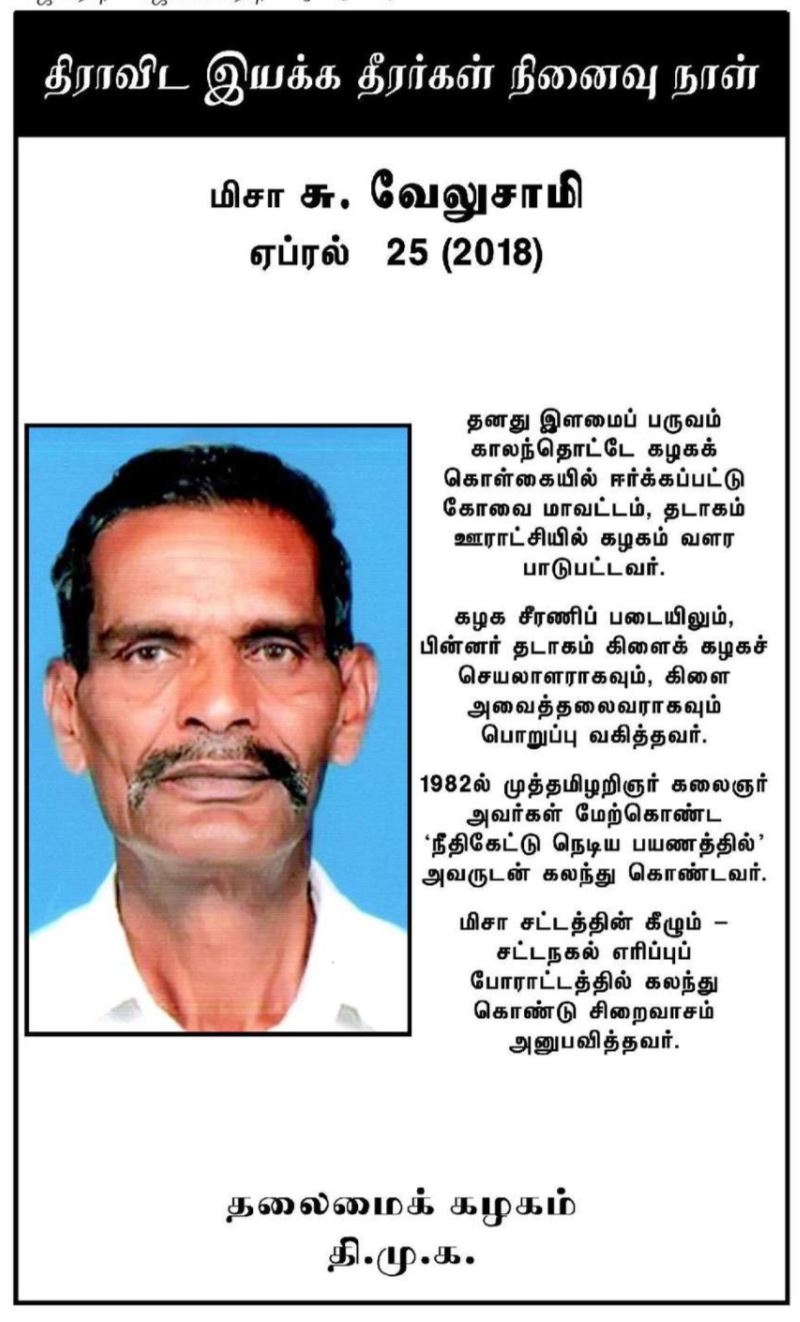 திராவிட இயக்க தீரர்கள் நினைவு நாள்

மிசா சு. வேலுசாமி
ஏப்ரல் 25 (2018)

தனது இளமைப் பருவம் காலந்தொட்டே கழகக் கொள்கையில் ஈர்க்கப்பட்டு கோவை மாவட்டம், தடாகம் ஊராட்சியில் கழகம் வளர பாடுபட்டவர்.

கழக சீரணிப் படையிலும், பின்னர் தடாகம் கிளைக் கழகச் செயலாளராகவும், கிளை அவைத்தலைவராகவும் பொறுப்பு வகித்தவர்.

1982ல் முத்தமிழறிஞர் கலைஞர் அவர்கள் மேற்கொண்ட 'நீதிகேட்டு நெடிய பயணத்தில்' அவருடன் கலந்து கொண்டவர்.

மிசா சட்டத்தின் கீழும் – சட்டநகல் எரிப்புப் போராட்டத்தில் கலந்து கொண்டு சிறைவாசம் அனுபவித்தவர்.

தலைமைக் கழகம்
தி.மு.க.